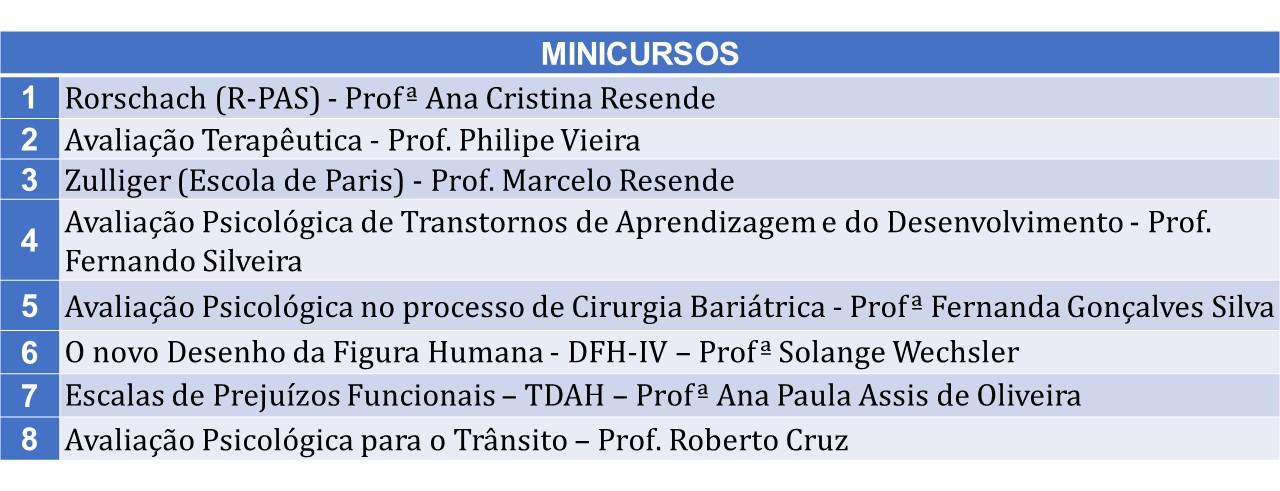 | MINICURSOS | |
|---|---|
| 1 | Rorschach (R-PAS) - Profª Ana Cristina Resende |
| 2 | Avaliação Terapêutica - Prof. Philipe Vieira |
| 3 | Zulliger (Escola de Paris) - Prof. Marcelo Resende |
| 4 | Avaliação Psicológica de Transtornos de Aprendizagem e do Desenvolvimento - Prof. Fernando Silveira |
| 5 | Avaliação Psicológica no processo de Cirurgia Bariátrica - Profª Fernanda Gonçalves Silva |
| 6 | O novo Desenho da Figura Humana - DFH-IV – Profª Solange Wechsler |
| 7 | Escalas de Prejuízos Funcionais – TDAH – Profª Ana Paula Assis de Oliveira |
| 8 | Avaliação Psicológica para o Trânsito – Prof. Roberto Cruz |